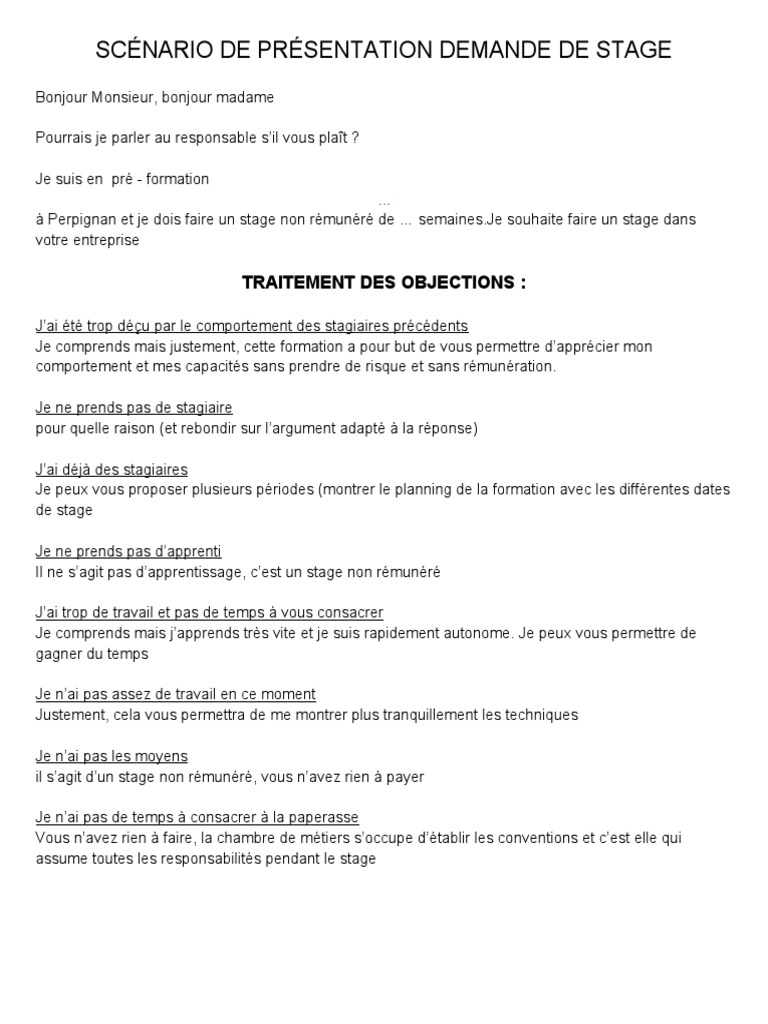 SCÉNARIO DE PRÉSENTATION DEMANDE DE STAGE

Bonjour Monsieur, bonjour madame

Pourrais je parler au responsable s'il vous plaît ?

Je suis en pré - formation

...
à Perpignan et je dois faire un stage non rémunéré de ... semaines.Je souhaite faire un stage dans votre entreprise

TRAITEMENT DES OBJECTIONS :

J'ai été trop déçu par le comportement des stagiaires précédents
Je comprends mais justement, cette formation a pour but de vous permettre d'apprécier mon comportement et mes capacités sans prendre de risque et sans rémunération.

Je ne prends pas de stagiaire
pour quelle raison (et rebondir sur l'argument adapté à la réponse)

J'ai déjà des stagiaires
Je peux vous proposer plusieurs périodes (montrer le planning de la formation avec les différentes dates de stage

Je ne prends pas d'apprenti
Il ne s'agit pas d'apprentissage, c'est un stage non rémunéré

J'ai trop de travail et pas de temps à vous consacrer
Je comprends mais j'apprends très vite et je suis rapidement autonome. Je peux vous permettre de gagner du temps

Je n'ai pas assez de travail en ce moment
Justement, cela vous permettra de me montrer plus tranquillement les techniques

Je n'ai pas les moyens
il s'agit d'un stage non rémunéré, vous n'avez rien à payer

Je n'ai pas de temps à consacrer à la paperasse
Vous n'avez rien à faire, la chambre de métiers s'occupe d'établir les conventions et c'est elle qui assume toutes les responsabilités pendant le stage